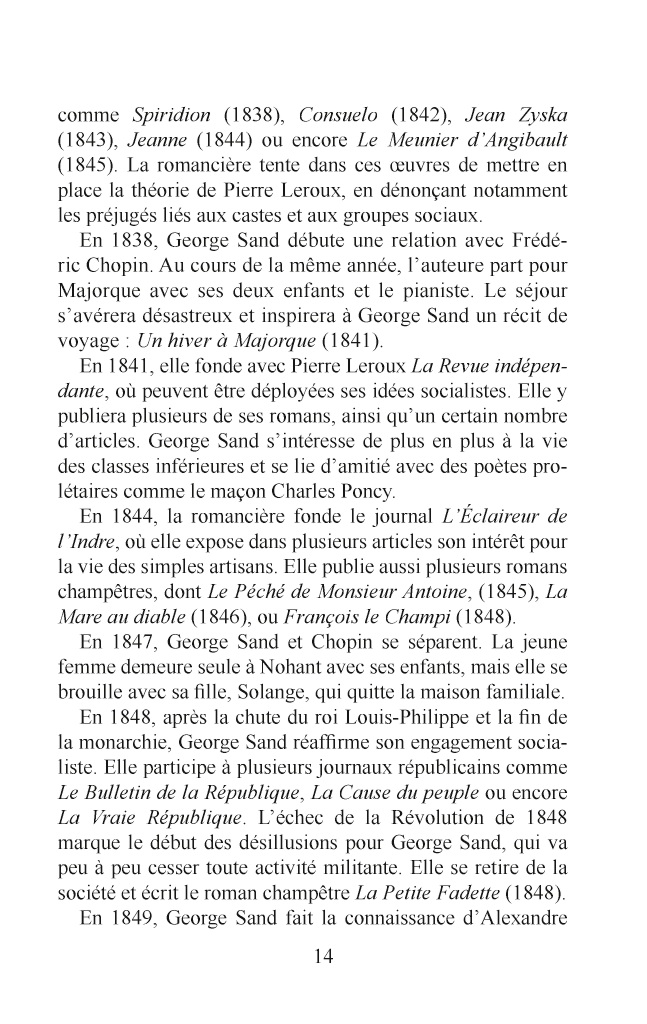 comme Spiridion (1838), Consuelo (1842), Jean Zyska (1843), Jeanne (1844) ou encore Le Meunier d'Angibault (1845). La romancière tente dans ces œuvres de mettre en place la théorie de Pierre Leroux, en dénonçant notamment les préjugés liés aux castes et aux groupes sociaux.

En 1838, George Sand débute une relation avec Frédéric Chopin. Au cours de la même année, l'auteure part pour Majorque avec ses deux enfants et le pianiste. Le séjour s'avérera désastreux et inspirera à George Sand un récit de voyage : Un hiver à Majorque (1841).

En 1841, elle fonde avec Pierre Leroux La Revue indépendante, où peuvent être déployées ses idées socialistes. Elle y publiera plusieurs de ses romans, ainsi qu'un certain nombre d'articles. George Sand s'intéresse de plus en plus à la vie des classes inférieures et se lie d'amitié avec des poètes prolétaires comme le maçon Charles Poncy.

En 1844, la romancière fonde le journal L'Éclaireur de l'Indre, où elle expose dans plusieurs articles son intérêt pour la vie des simples artisans. Elle publie aussi plusieurs romans champêtres, dont Le Péché de Monsieur Antoine, (1845), La Mare au diable (1846), ou François le Champi (1848).

En 1847, George Sand et Chopin se séparent. La jeune femme demeure seule à Nohant avec ses enfants, mais elle se brouille avec sa fille, Solange, qui quitte la maison familiale.

En 1848, après la chute du roi Louis-Philippe et la fin de la monarchie, George Sand réaffirme son engagement socialiste. Elle participe à plusieurs journaux républicains comme Le Bulletin de la République, La Cause du peuple ou encore La Vraie République. L'échec de la Révolution de 1848 marque le début des désillusions pour George Sand, qui va peu à peu cesser toute activité militante. Elle se retire de la société et écrit le roman champêtre La Petite Fadette (1848).

En 1849, George Sand fait la connaissance d'Alexandre

14